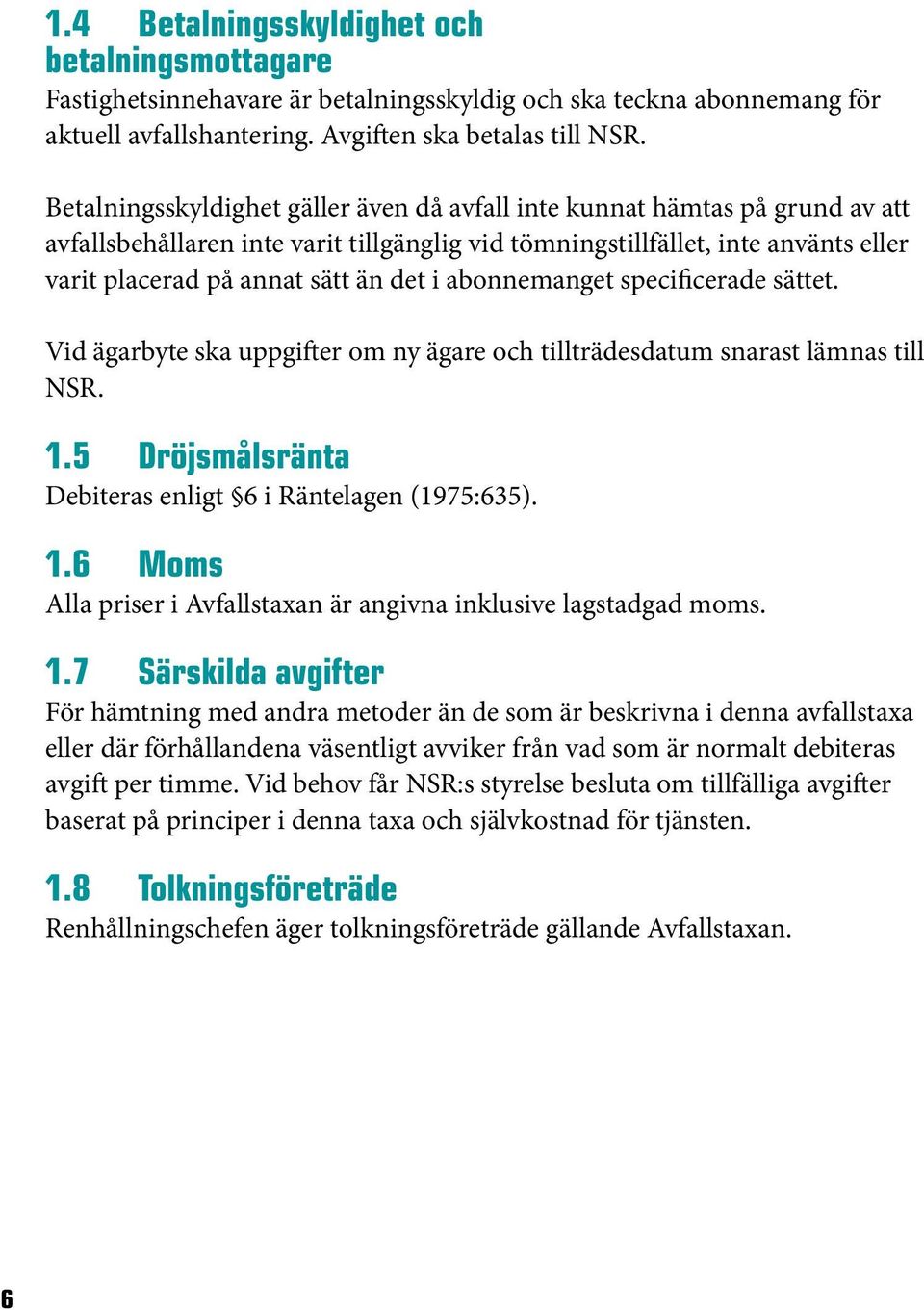 1.4 Betalningsskyldighet och betalningsmottagare
Fastighetsinnehavare är betalningsskyldig och ska teckna abonnemang för aktuell avfallshantering. Avgiften ska betalas till NSR.

Betalningsskyldighet gäller även då avfall inte kunnat hämtas på grund av att avfallsbehållaren inte varit tillgänglig vid tömningstillfället, inte använts eller varit placerad på annat sätt än det i abonnemanget specificerade sättet.

Vid ägarbyte ska uppgifter om ny ägare och tillträdesdatum snarast lämnas till NSR.

1.5 Dröjsmålsränta
Debiteras enligt §6 i Räntelagen (1975:635).

1.6 Moms
Alla priser i Avfallstaxan är angivna inklusive lagstadgad moms.

1.7 Särskilda avgifter
För hämtning med andra metoder än de som är beskrivna i denna avfallstaxa eller där förhållandena väsentligt avviker från vad som är normalt debiteras avgift per timme. Vid behov får NSR:s styrelse besluta om tillfälliga avgifter baserat på principer i denna taxa och självkostnad för tjänsten.

1.8 Tolkningsföreträde
Renhållningschefen äger tolkningsföreträde gällande Avfallstaxan.

6